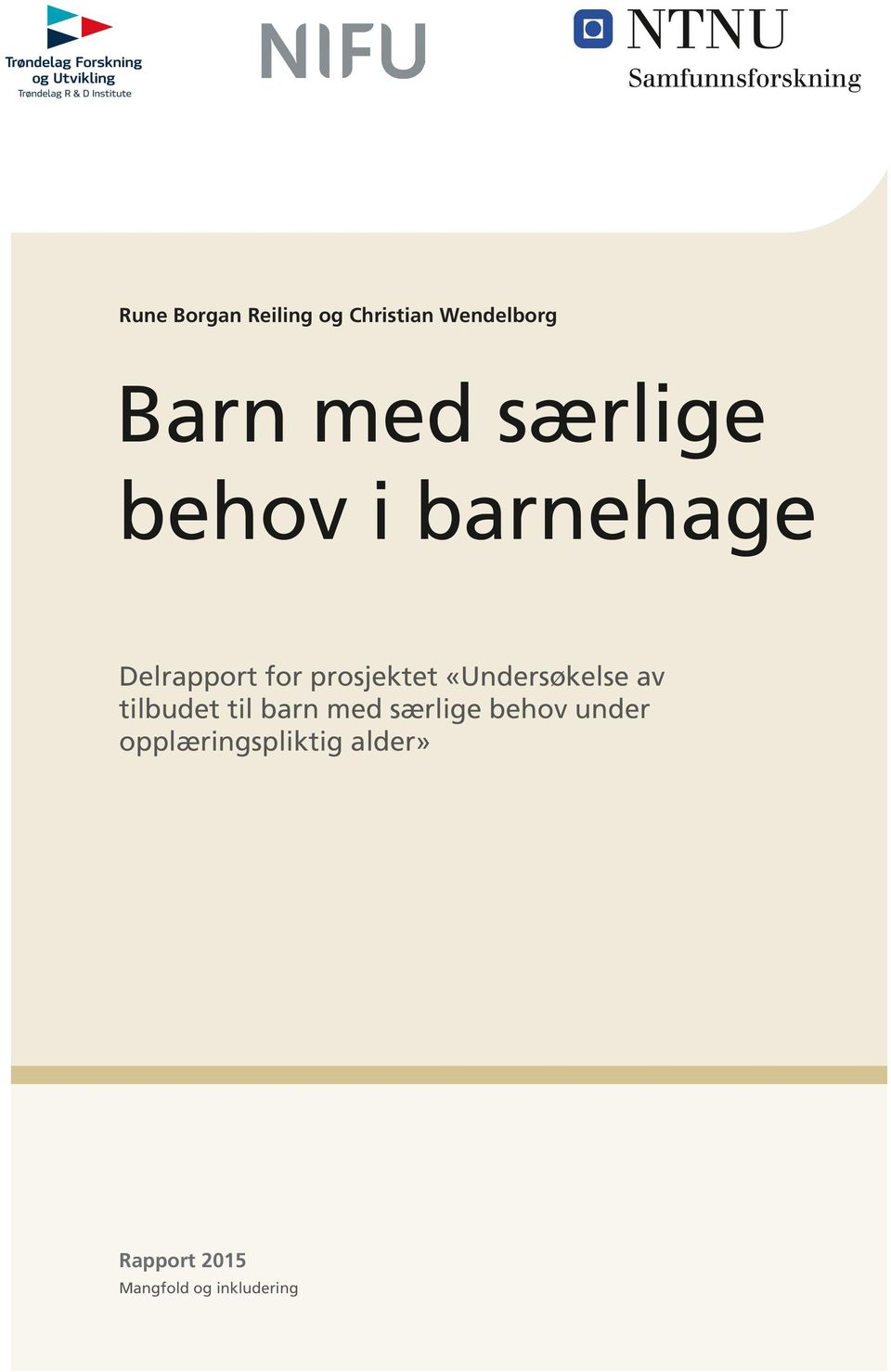 Trøndelag Forskning og Utvikling
Trøndelag R & D Institute

NIFU

NTNU
Samfunnsforskning

Rune Borgan Reiling og Christian Wendelborg

Barn med særlige behov i barnehage

Delrapport for prosjektet «Undersøkelse av tilbudet til barn med særlige behov under opplæringspliktig alder»

Rapport 2015
Mangfold og inkludering